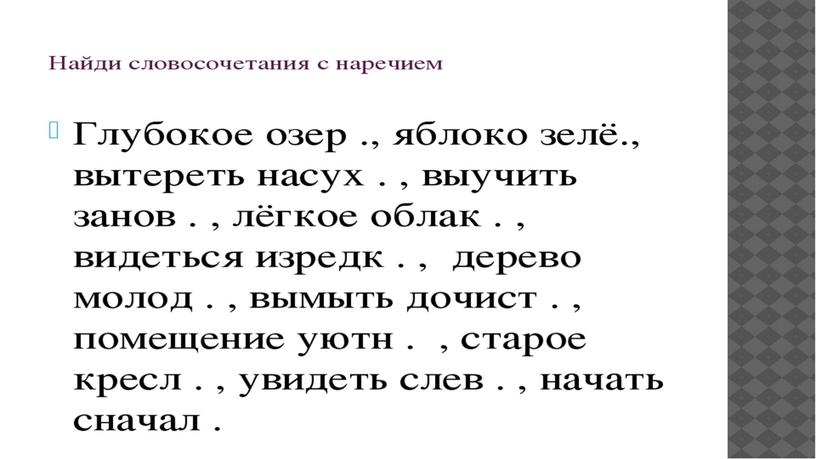 Найди словосочетания с наречием

Глубокое озер ., яблоко зелё., вытереть насух . , выучить занов . , лёгкое облак . , видеться изредк . , дерево молод . , вымыть дочист . , помещение уютн . , старое кресл . , увидеть слев . , начать сначал .